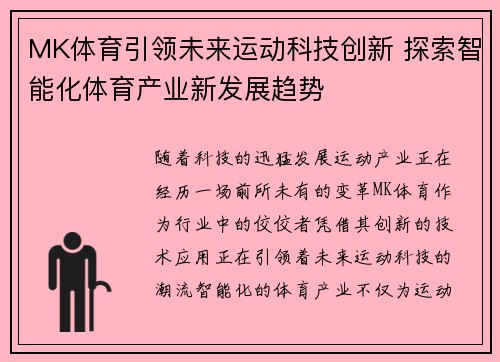 MK体育引领未来运动科技创新 探索智能化体育产业新发展趋势

随着科技的迅猛发展运动产业正在经历一场前所未有的变革MK体育作为行业中的佼佼者凭借其创新的技术应用正在引领着未来运动科技的潮流智能化的体育产业不仅为运动